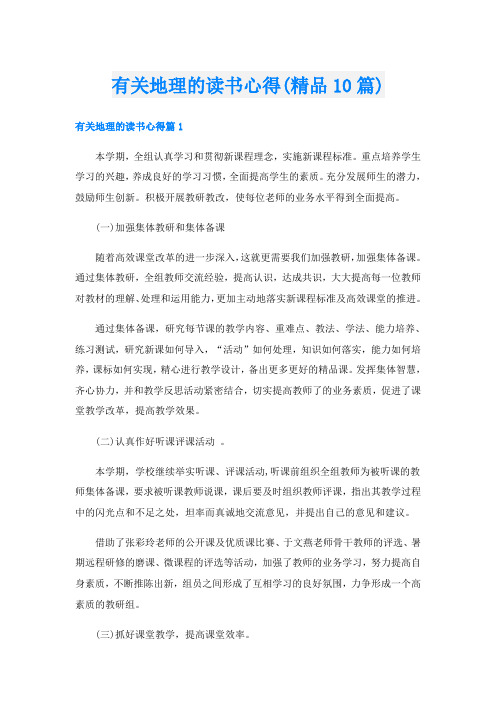 有关地理的读书心得(精品10篇)

有关地理的读书心得篇1

本学期，全组认真学习和贯彻新课程理念，实施新课程标准。重点培养学生学习的兴趣，养成良好的学习习惯，全面提高学生的素质。充分发展师生的潜力，鼓励师生创新。积极开展教研教改，使每位老师的业务水平得到全面提高。

(一)加强集体教研和集体备课

随着高效课堂改革的进一步深入，这就更需要我们加强教研，加强集体备课。通过集体教研，全组教师交流经验，提高认识，达成共识，大大提高每一位教师对教材的理解、处理和运用能力，更加主动地落实新课程标准及高效课堂的推进。

通过集体备课，研究每节课的教学内容、重难点、教法、学法、能力培养、练习测试，研究新课如何导入，“活动”如何处理，知识如何落实，能力如何培养，课标如何实现，精心进行教学设计，备出更多更好的精品课。发挥集体智慧，齐心协力，并和教学反思活动紧密结合，切实提高教师了的业务素质，促进了课堂教学改革，提高教学效果。

(二)认真作好听课评课活动 。

本学期，学校继续举实听课、评课活动，听课前组织全组教师为被听课的教师集体备课，要求被听课教师说课，课后要及时组织教师评课，指出其教学过程中的闪光点和不足之处，坦率而真诚地交流意见，并提出自己的意见和建议。

借助了张彩玲老师的公开课及优质课比赛、于文燕老师骨干教师的评选、暑期远程研修的磨课、微课程的评选等活动，加强了教师的业务学习，努力提高自身素质，不断推陈出新，组员之间形成了互相学习的良好氛围，力争形成一个高素质的教研组。

(三)抓好课堂教学，提高课堂效率。